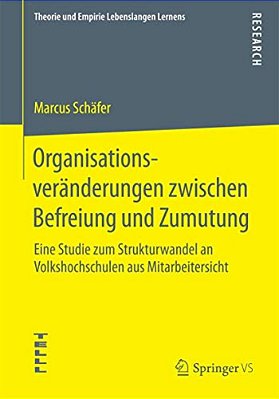 Theorie und Empirie Lebenslangen Lernens

RESEARCH

Marcus Schäfer

Organisationsveränderungen zwischen Befreiung und Zumutung

Eine Studie zum Strukturwandel an Volkshochschulen aus Mitarbeitersicht

Springer VS